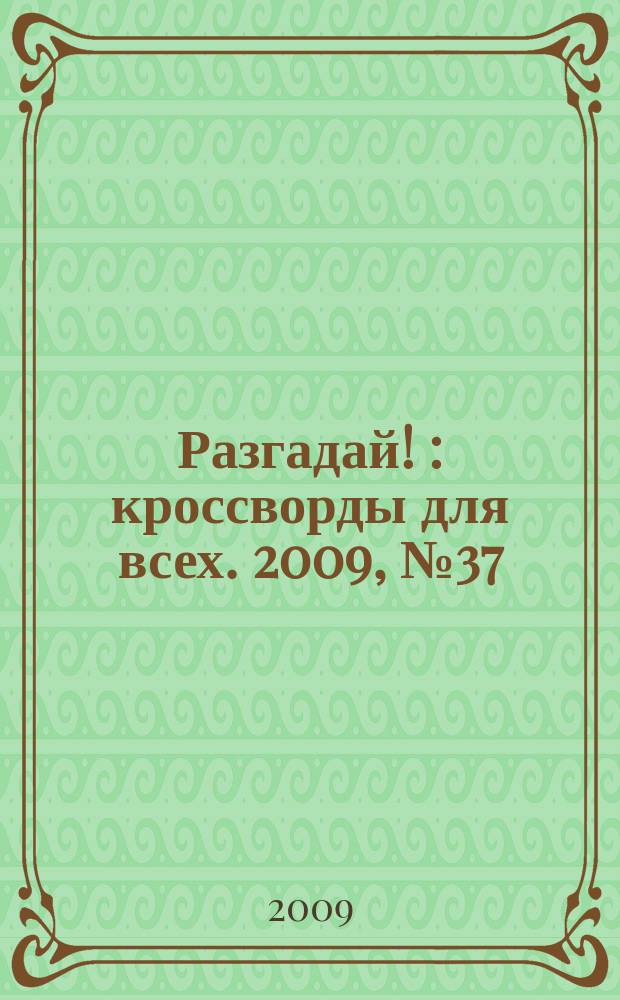 Разгадай! : кроссворды для всех. 2009, №37

2009